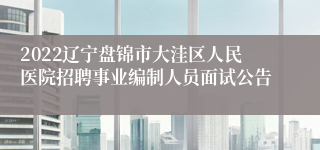 2022辽宁盘锦市大洼区人民医院招聘事业编制人员面试公告